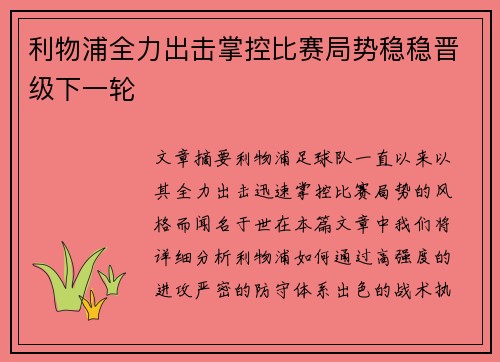 利物浦全力出击掌控比赛局势稳稳晋级下一轮

文章摘要利物浦足球队一直以来以其全力出击迅速掌控比赛局势的风格而闻名于世在本篇文章中我们将详细分析利物浦如何通过高强度的进攻严密的防守体系出色的战术执